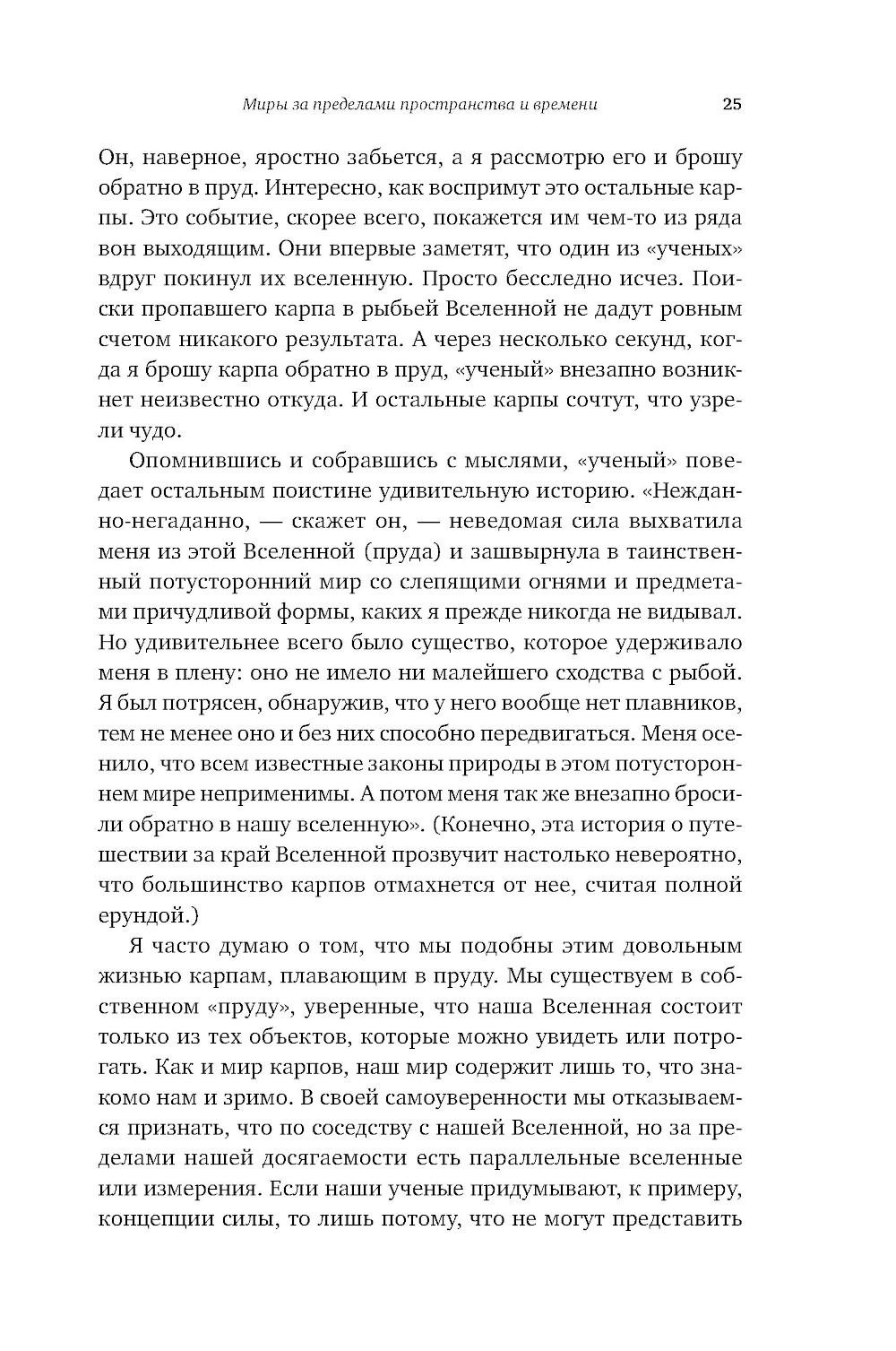 Миры за пределами пространства и времени 25

Он, наверное, яростно забьется, а я рассмотрю его и брошу обратно в пруд. Интересно, как воспримут это остальные карпы. Это событие, скорее всего, покажется им чем-то из ряда вон выходящим. Они впервые заметят, что один из «ученых» вдруг покинул их вселенную. Просто бесследно исчез. Поиски пропавшего карпа в рыбьей Вселенной не дадут ровным счетом никакого результата. А через несколько секунд, когда я брошу карпа обратно в пруд, «ученый» внезапно возникнет неизвестно откуда. И остальные карпы сочтут, что узрели чудо.

Опомнившись и собравшись с мыслями, «ученый» поведает остальным поистине удивительную историю. «Нежданно-негаданно, — скажет он, — неведомая сила выхватила меня из этой Вселенной (пруда) и зашвырнула в таинственный потусторонний мир со слепящими огнями и предметами причудливой формы, каких я прежде никогда не видывал. Но удивительнее всего было существо, которое удерживало меня в плену: оно не имело ни малейшего сходства с рыбой. Я был потрясен, обнаружив, что у него вообще нет плавников, тем не менее оно и без них способно передвигаться. Меня осенило, что всем известные законы природы в этом потустороннем мире неприменимы. А потом меня так же внезапно бросили обратно в нашу вселенную». (Конечно, эта история о путешествии за край Вселенной прозвучит настолько невероятно, что большинство карпов отмахнется от нее, считая полной ерундой.)

Я часто думаю о том, что мы подобны этим довольным жизнью карпам, плавающим в пруду. Мы существуем в собственном «пруду», уверенные, что наша Вселенная состоит только из тех объектов, которые можно увидеть или потрогать. Как и мир карпов, наш мир содержит лишь то, что знакомо нам и зримо. В своей самоуверенности мы отказываемся признать, что по соседству с нашей Вселенной, но за пределами нашей досягаемости есть параллельные вселенные или измерения. Если наши ученые придумывают, к примеру, концепции силы, то лишь потому, что не могут представить